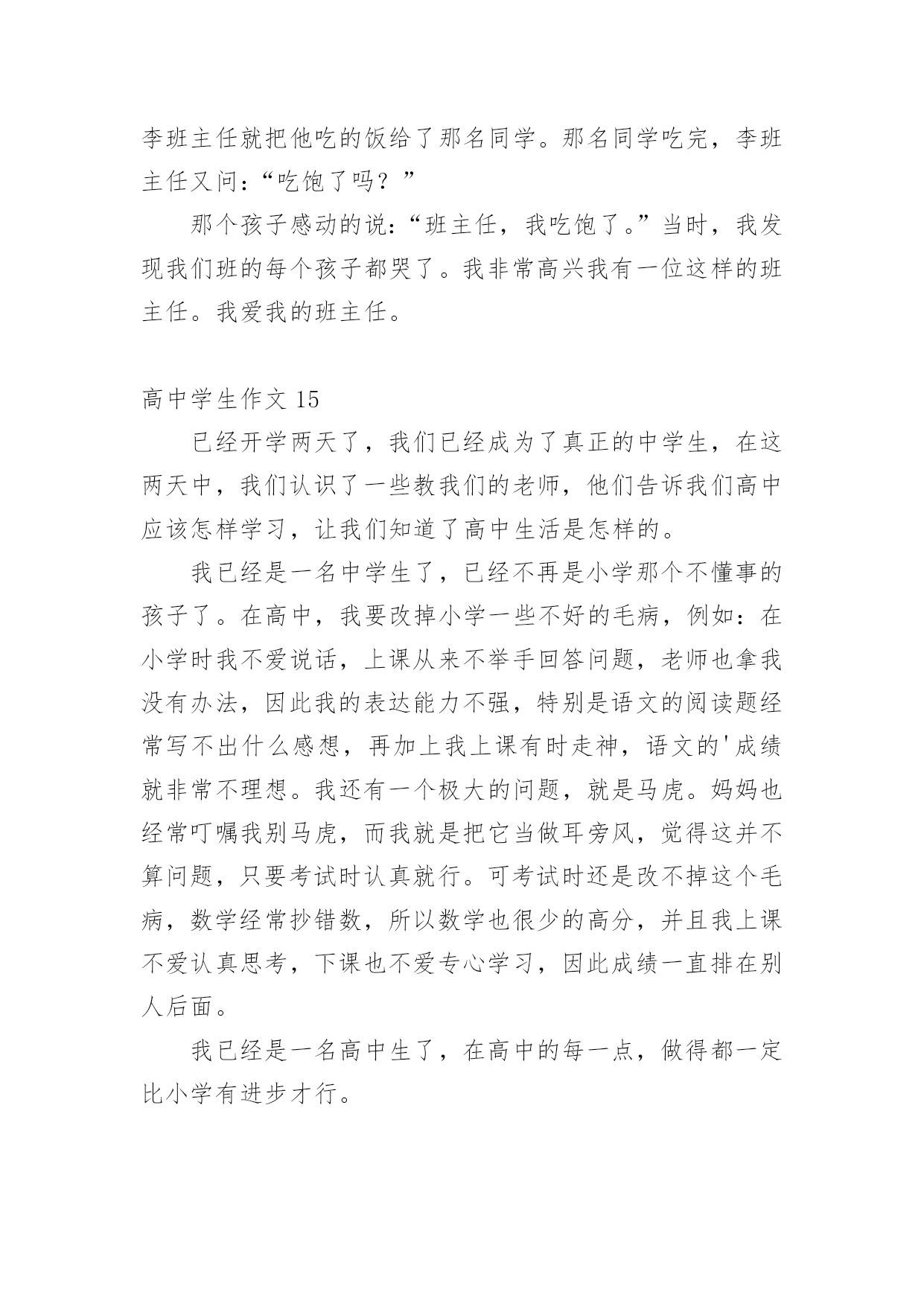 李班主任就把他吃的饭给了那名同学。那名同学吃完，李班主任又问：“吃饱了吗？”

那个孩子感动的说：“班主任，我吃饱了。”当时，我发现我们班的每个孩子都哭了。我非常高兴我有一位这样的班主任。我爱我的班主任。

高中学生作文 15

已经开学两天了，我们已经成为了真正的中学生，在这两天中，我们认识了一些教我们的老师，他们告诉我们高中应该怎样学习，让我们知道了高中生活是怎样的。

我已经是一名中学生了，已经不再是小学那个不懂事的孩子了。在高中，我要改掉小学一些不好的毛病，例如：在小学时我不爱说话，上课从来不举手回答问题，老师也拿我没有办法，因此我的表达能力不强，特别是语文的阅读题经常写不出什么感想，再加上我上课有时走神，语文的'成绩就非常不理想。我还有一个极大的问题，就是马虎。妈妈也经常叮嘱我别马虎，而我就是把它当做耳旁风，觉得这并不算问题，只要考试时认真就行。可考试时还是改不掉这个毛病，数学经常抄错数，所以数学也很少的高分，并且我上课不爱认真思考，下课也不爱专心学习，因此成绩一直排在别人后面。

我已经是一名高中生了，在高中的每一点，做得都一定比小学有进步才行。